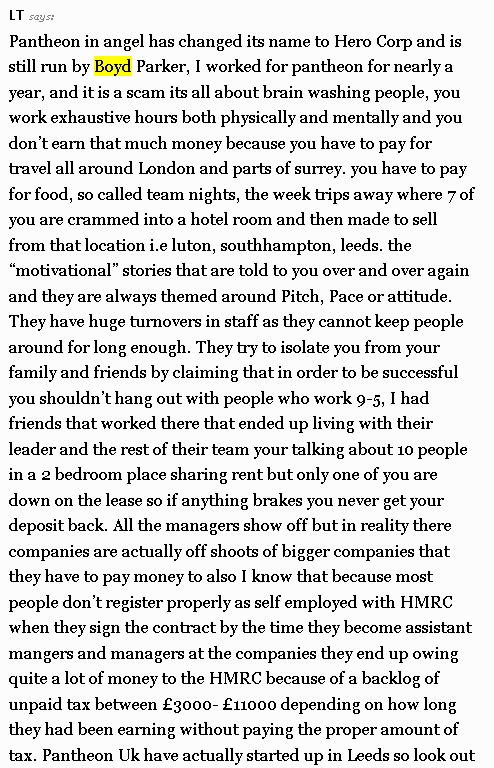 LT says:

Pantheon in angel has changed its name to Hero Corp and is still run by Boyd Parker, I worked for pantheon for nearly a year, and it is a scam its all about brain washing people, you work exhaustive hours both physically and mentally and you don't earn that much money because you have to pay for travel all around London and parts of surrey. you have to pay for food, so called team nights, the week trips away where 7 of you are crammed into a hotel room and then made to sell from that location i.e luton, southhampton, leeds. the "motivational" stories that are told to you over and over again and they are always themed around Pitch, Pace or attitude. They have huge turnovers in staff as they cannot keep people around for long enough. They try to isolate you from your family and friends by claiming that in order to be successful you shouldn't hang out with people who work 9-5, I had friends that worked there that ended up living with their leader and the rest of their team your talking about 10 people in a 2 bedroom place sharing rent but only one of you are down on the lease so if anything brakes you never get your deposit back. All the managers show off but in reality there companies are actually off shoots of bigger companies that they have to pay money to also I know that because most people don't register properly as self employed with HMRC when they sign the contract by the time they become assistant mangers and managers at the companies they end up owing quite a lot of money to the HMRC because of a backlog of unpaid tax between £3000- £11000 depending on how long they had been earning without paying the proper amount of tax. Pantheon Uk have actually started up in Leeds so look out